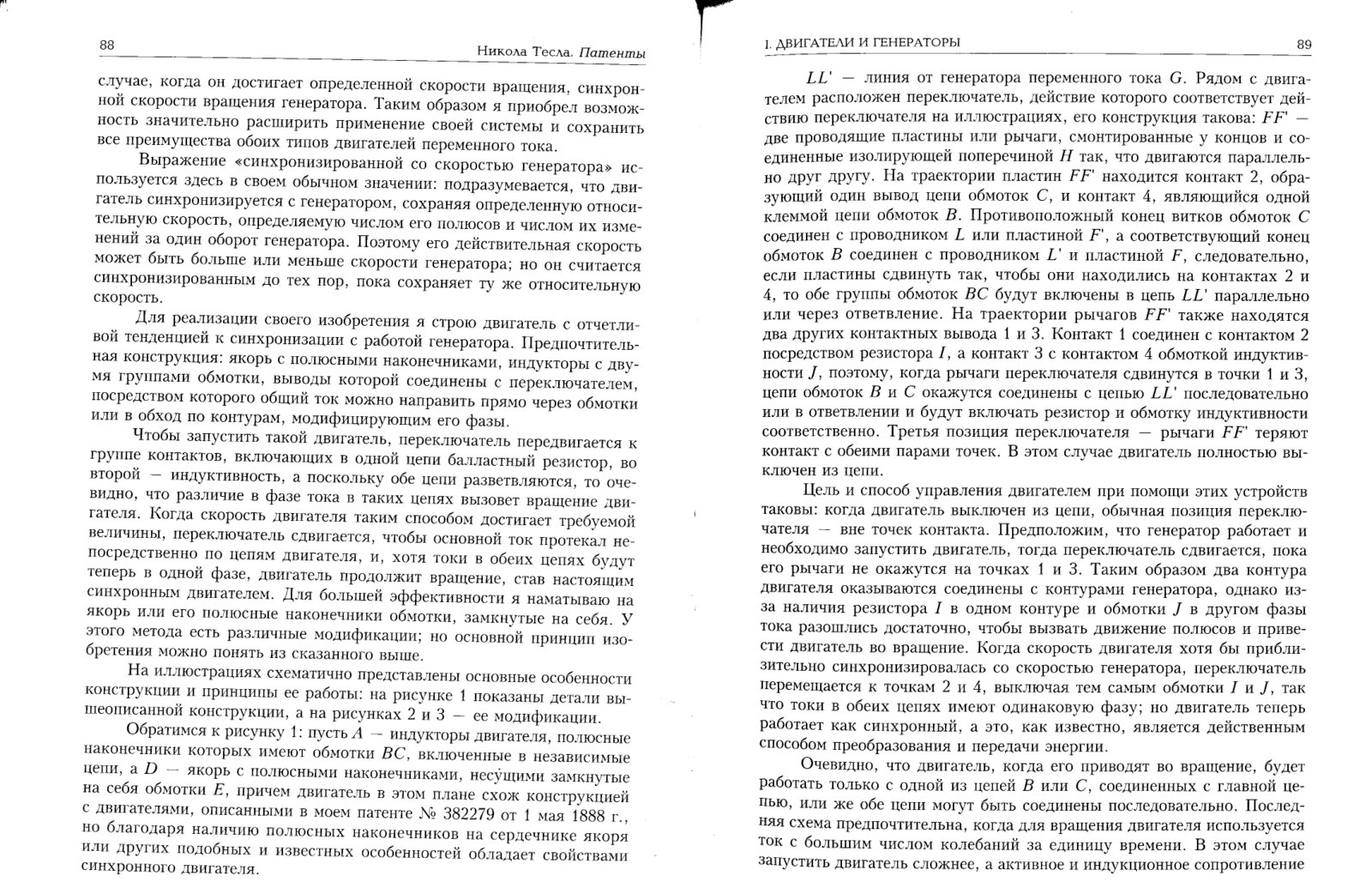 88 Никола Тесла. Патенты

случае, когда он достигает определенной скорости вращения, синхронной скорости вращения генератора. Таким образом я приобрел возможность значительно расширить применение своей системы и сохранить все преимущества обоих типов двигателей переменного тока.

Выражение «синхронизированной со скоростью генератора» используется здесь в своем обычном значении: подразумевается, что двигатель синхронизируется с генератором, сохраняя определенную относительную скорость, определяемую числом его полюсов и числом их изменений за один оборот генератора. Поэтому его действительная скорость может быть больше или меньше скорости генератора; но он считается синхронизированным до тех пор, пока сохраняет ту же относительную скорость.

Для реализации своего изобретения я строю двигатель с отчетливой тенденцией к синхронизации с работой генератора. Предпочтительная конструкция: якорь с полюсными наконечниками, индукторы с двумя группами обмотки, выводы которой соединены с переключателем, посредством которого общий ток можно направить прямо через обмотки или в обход по контурам, модифицирующим его фазы.

Чтобы запустить такой двигатель, переключатель передвигается к группе контактов, включающих в одной цепи балластный резистор, во второй — индуктивность, а поскольку обе цепи разветвляются, то очевидно, что различие в фазе тока в таких цепях вызовет вращение двигателя. Когда скорость двигателя таким способом достигает требуемой величины, переключатель сдвигается, чтобы основной ток протекал непосредственно по цепям двигателя, и, хотя токи в обеих цепях будут теперь в одной фазе, двигатель продолжит вращение, став настоящим синхронным двигателем. Для большей эффективности я наматываю на якорь или его полюсные наконечники обмотки, замкнутые на себя. У этого метода есть различные модификации; но основной принцип изобретения можно понять из сказанного выше.

На иллюстрациях схематично представлены основные особенности конструкции и принципы ее работы: на рисунке 1 показаны детали вышеописанной конструкции, а на рисунках 2 и 3 — ее модификации.

Обратимся к рисунку 1: пусть $A$ — индукторы двигателя, полюсные наконечники которых имеют обмотки $BC$, включенные в независимые цепи, а $D$ — якорь с полюсными наконечниками, несущими замкнутые на себя обмотки $E$, причем двигатель в этом плане схож конструкцией с двигателями, описанными в моем патенте № 382279 от 1 мая 1888 г., но благодаря наличию полюсных наконечников на сердечнике якоря или других подобных и известных особенностей обладает свойствами синхронного двигателя.

I. ДВИГАТЕЛИ И ГЕНЕРАТОРЫ 89

$LL'$ — линия от генератора переменного тока $G$. Рядом с двигателем расположен переключатель, действие которого соответствует действию переключателя на иллюстрациях, его конструкция такова: $FF'$ — две проводящие пластины или рычаги, смонтированные у концов и соединенные изолирующей поперечиной $H$ так, что двигаются параллельно друг другу. На траектории пластин $FF'$ находится контакт 2, образующий один вывод цепи обмоток $C$, и контакт 4, являющийся одной клеммой цепи обмоток $B$. Противоположный конец витков обмоток $C$ соединен с проводником $L$ или пластиной $F'$, а соответствующий конец обмоток $B$ соединен с проводником $L'$ и пластиной $F$, следовательно, если пластины сдвинуть так, чтобы они находились на контактах 2 и 4, то обе группы обмоток $BC$ будут включены в цепь $LL'$ параллельно или через ответвление. На траектории рычагов $FF'$ также находятся два других контактных вывода 1 и 3. Контакт 1 соединен с контактом 2 посредством резистора $I$, а контакт 3 с контактом 4 обмоткой индуктивности $J$, поэтому, когда рычаги переключателя сдвинутся в точки 1 и 3, цепи обмоток $B$ и $C$ окажутся соединены с цепью $LL'$ последовательно или в ответвлении и будут включать резистор и обмотку индуктивности соответственно. Третья позиция переключателя — рычаги $FF'$ теряют контакт с обеими парами точек. В этом случае двигатель полностью выключен из цепи.

Цель и способ управления двигателем при помощи этих устройств таковы: когда двигатель выключен из цепи, обычная позиция переключателя — вне точек контакта. Предположим, что генератор работает и необходимо запустить двигатель, тогда переключатель сдвигается, пока его рычаги не окажутся на точках 1 и 3. Таким образом два контура двигателя оказываются соединены с контурами генератора, однако из-за наличия резистора $I$ в одном контуре и обмотки $J$ в другом фазы тока разошлись достаточно, чтобы вызвать движение полюсов и привести двигатель во вращение. Когда скорость двигателя хотя бы приблизительно синхронизировалась со скоростью генератора, переключатель перемещается к точкам 2 и 4, выключая тем самым обмотки $I$ и $J$, так что токи в обеих цепях имеют одинаковую фазу; но двигатель теперь работает как синхронный, а это, как известно, является действенным способом преобразования и передачи энергии.

Очевидно, что двигатель, когда его приводят во вращение, будет работать только с одной из цепей $B$ или $C$, соединенных с главной цепью, или же обе цепи могут быть соединены последовательно. Последняя схема предпочтительна, когда для вращения двигателя используется ток с большим числом колебаний за единицу времени. В этом случае запустить двигатель сложнее, а активное и индукционное сопротивление